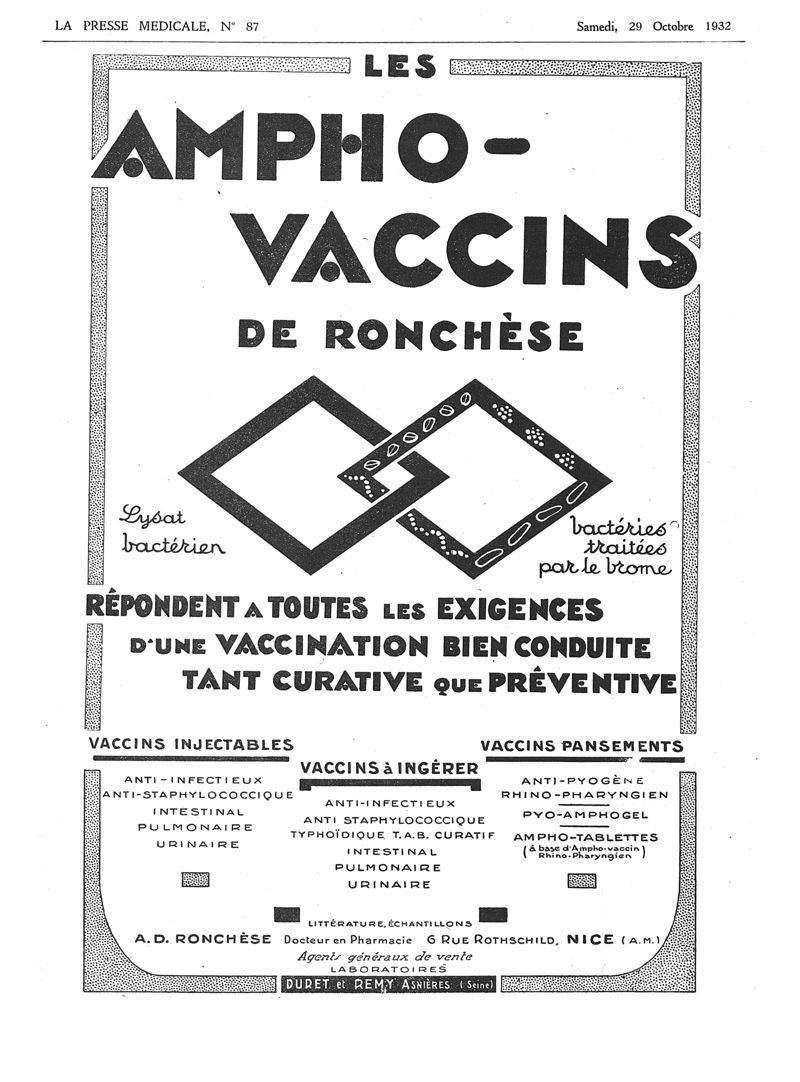 LA PRESSE MEDICALE, N° 87

Samedi, 29 Octobre 1932

LES

AMPHO-VACCINS

DE RONCHÈSE

Lysat bactérien

bactéries traitées par le brome

RÉPONDENT A TOUTES LES EXIGENCES D'UNE VACCINATION BIEN CONDUITE TANT CURATIVE QUE PRÉVENTIVE

VACCINS INJECTABLES

ANTI-INFECTIEUX
ANTI-STAPHYLOCOCCIQUE
INTESTINAL
PULMONAIRE
URINAIRE

VACCINS à INGÉRER

ANTI-INFECTIEUX
ANTI STAPHYLOCOCCIQUE
TYPHOÏDIQUE T.A.B. CURATIF
INTESTINAL
PULMONAIRE
URINAIRE

VACCINS PANSEMENTS

ANTI-PYOGÈNE
RHINO-PHARYNGIEN
PYO-AMPHOGEL
AMPHO-TABLETTES
(à base d'Ampho-vaccin Rhino-Pharyngien)

LITTÉRATURE, ÉCHANTILLONS

A. D. RONCHÈSE Docteur en Pharmacie 6 RUE ROTHSCHILD, NICE (A.M.)

Agents généraux de vente
LABORATOIRES
DURET et REMY ASNIÈRES (Seine)